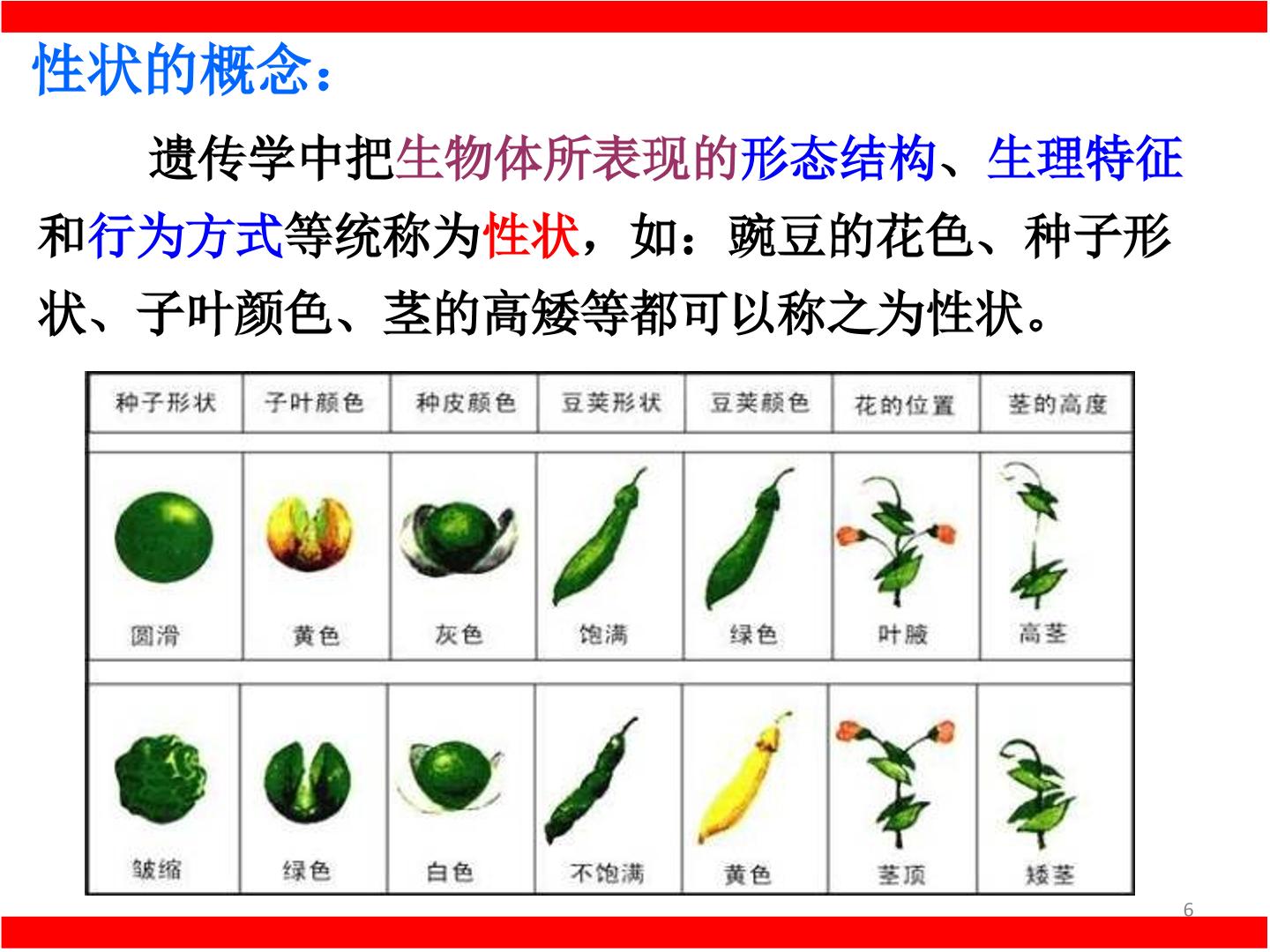 性状的概念：

遗传学中把生物体所表现的形态结构、生理特征和行为方式等统称为性状，如：豌豆的花色、种子形状、子叶颜色、茎的高矮等都可以称之为性状。

| 种子形状 | 子叶颜色 | 种皮颜色 | 豆荚形状 | 豆荚颜色 | 花的位置 | 茎的高度 |
|---|---|---|---|---|---|---|
| 圆滑 | 黄色 | 灰色 | 饱满 | 绿色 | 叶腋 | 高茎 |
| 皱缩 | 绿色 | 白色 | 不饱满 | 黄色 | 茎顶 | 矮茎 |

6